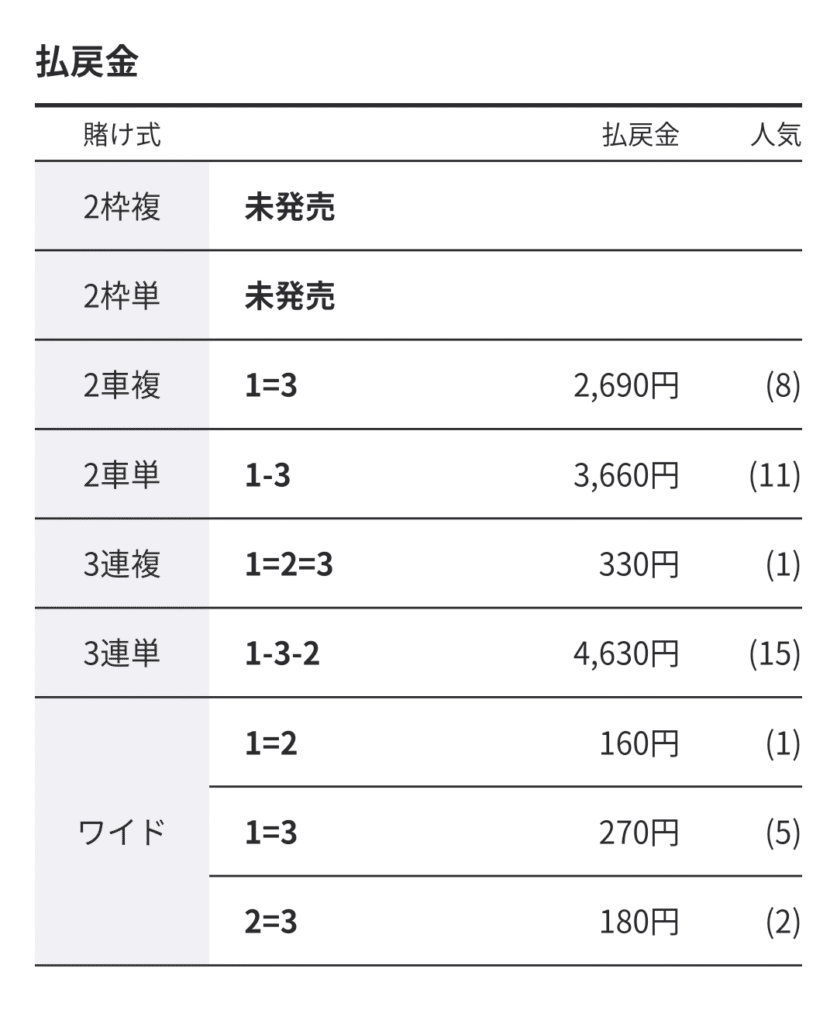 払戻金

| 賭け式 | | 払戻金 | 人気 |
|---|---|---|---|
| 2枠複 | 未発売 | | |
| 2枠単 | 未発売 | | |
| 2車複 | 1=3 | 2,690円 | (8) |
| 2車単 | 1-3 | 3,660円 | (11) |
| 3連複 | 1=2=3 | 330円 | (1) |
| 3連単 | 1-3-2 | 4,630円 | (15) |
| ワイド | 1=2 | 160円 | (1) |
| | 1=3 | 270円 | (5) |
| | 2=3 | 180円 | (2) |